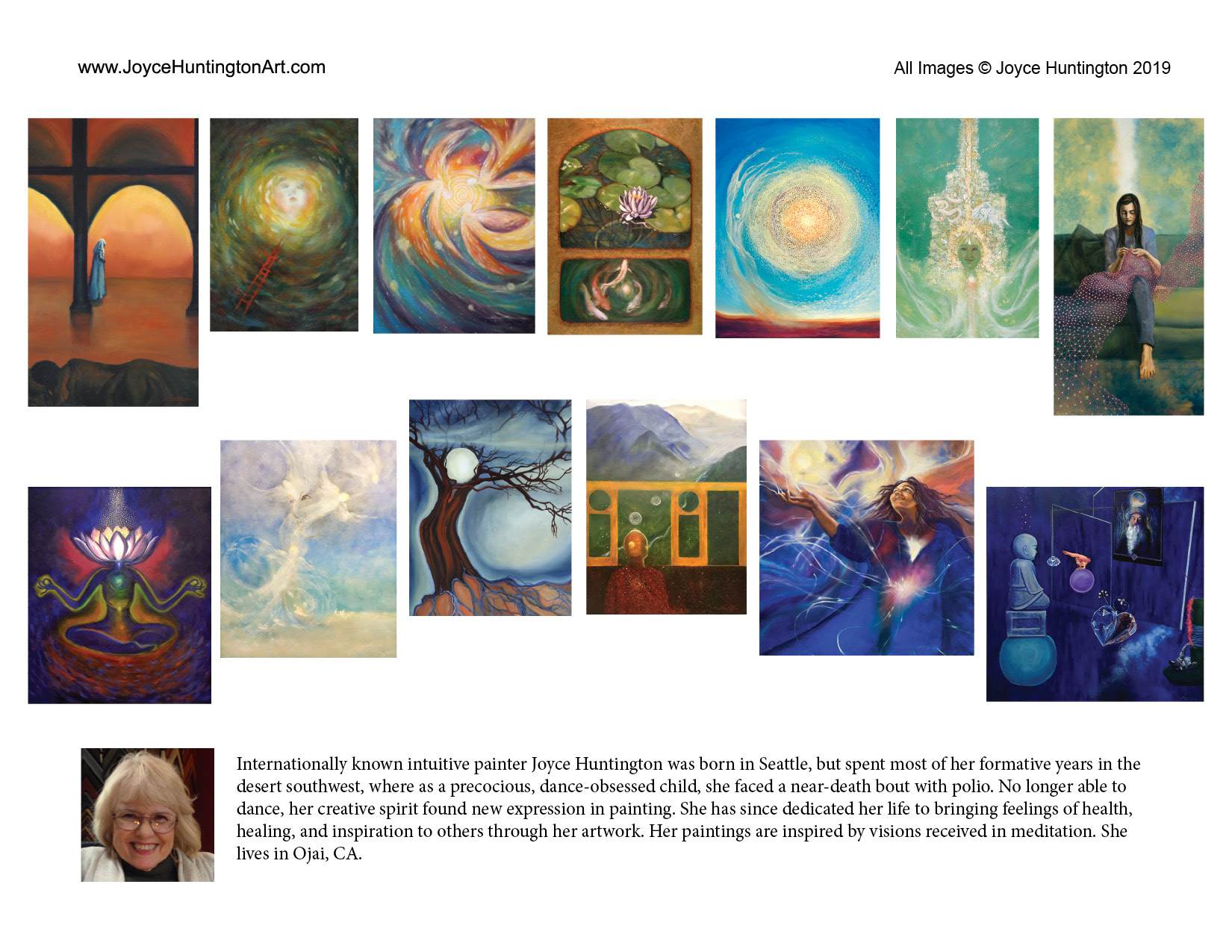 www.JoyceHuntingtonArt.com

All Images © Joyce Huntington 2019

Internationally known intuitive painter Joyce Huntington was born in Seattle, but spent most of her formative years in the desert southwest, where as a precocious, dance-obsessed child, she faced a near-death bout with polio. No longer able to dance, her creative spirit found new expression in painting. She has since dedicated her life to bringing feelings of health, healing, and inspiration to others through her artwork. Her paintings are inspired by visions received in meditation. She lives in Ojai, CA.